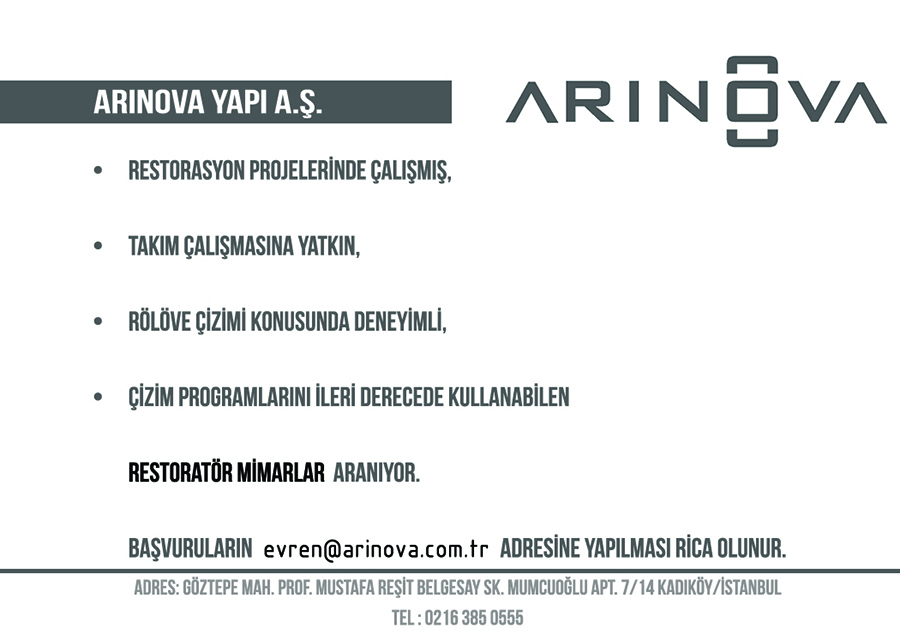 ARINOVA YAPI A.Ş.

ARINOVA

• RESTORASYON PROJELERİNDE ÇALIŞMIŞ,

• TAKIM ÇALIŞMASINA YATKIN,

• RÖLÖVE ÇİZİMİ KONUSUNDA DENEYİMLİ,

• ÇİZİM PROGRAMLARINI İLERİ DERECEDE KULLANABİLEN

RESTORATÖR MİMARLAR ARANIYOR.

BAŞVURULARIN evren@arinova.com.tr ADRESİNE YAPILMASI RİCA OLUNUR.

ADRES: GÖZTEPE MAH. PROF. MUSTAFA REŞİT BELGESAY SK. MUMCUOĞLU APT. 7/14 KADIKÖY/İSTANBUL

TEL : 0216 385 0555